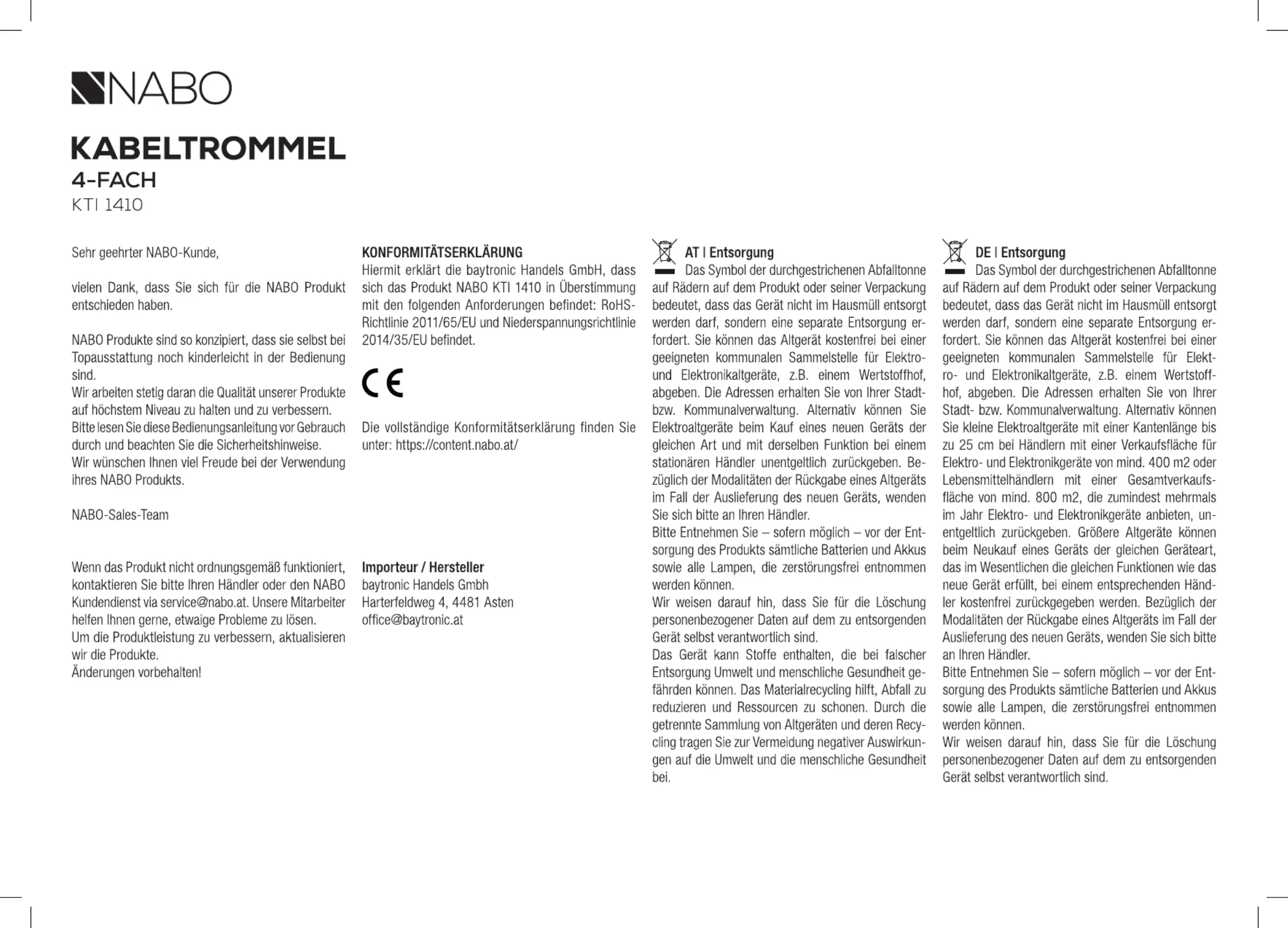 NABO

KABELTROMMEL
4-FACH
KTI 1410

Sehr geehrter NABO-Kunde,

vielen Dank, dass Sie sich für die NABO Produkt entschieden haben.

NABO Produkte sind so konzipiert, dass sie selbst bei Topausstattung noch kinderleicht in der Bedienung sind.
Wir arbeiten stetig daran die Qualität unserer Produkte auf höchstem Niveau zu halten und zu verbessern.
Bitte lesen Sie diese Bedienungsanleitung vor Gebrauch durch und beachten Sie die Sicherheitshinweise.
Wir wünschen Ihnen viel Freude bei der Verwendung ihres NABO Produkts.

NABO-Sales-Team

Wenn das Produkt nicht ordnungsgemäß funktioniert, kontaktieren Sie bitte Ihren Händler oder den NABO Kundendienst via service@nabo.at. Unsere Mitarbeiter helfen Ihnen gerne, etwaige Probleme zu lösen.
Um die Produktleistung zu verbessern, aktualisieren wir die Produkte.
Änderungen vorbehalten!

KONFORMITÄTSERKLÄRUNG
Hiermit erklärt die baytronic Handels GmbH, dass sich das Produkt NABO KTI 1410 in Überstimmung mit den folgenden Anforderungen befindet: RoHS-Richtlinie 2011/65/EU und Niederspannungsrichtlinie 2014/35/EU befindet.

CE

Die vollständige Konformitätserklärung finden Sie unter: https://content.nabo.at/

Importeur / Hersteller
baytronic Handels Gmbh
Harterfeldweg 4, 4481 Asten
office@baytronic.at

AT | Entsorgung
Das Symbol der durchgestrichenen Abfalltonne auf Rädern auf dem Produkt oder seiner Verpackung bedeutet, dass das Gerät nicht im Hausmüll entsorgt werden darf, sondern eine separate Entsorgung erfordert. Sie können das Altgerät kostenfrei bei einer geeigneten kommunalen Sammelstelle für Elektro- und Elektronikaltgeräte, z.B. einem Wertstoffhof, abgeben. Die Adressen erhalten Sie von Ihrer Stadt- bzw. Kommunalverwaltung. Alternativ können Sie Elektroaltgeräte beim Kauf eines neuen Geräts der gleichen Art und mit derselben Funktion bei einem stationären Händler unentgeltlich zurückgeben. Bezüglich der Modalitäten der Rückgabe eines Altgeräts im Fall der Auslieferung des neuen Geräts, wenden Sie sich bitte an Ihren Händler.
Bitte Entnehmen Sie – sofern möglich – vor der Entsorgung des Produkts sämtliche Batterien und Akkus sowie alle Lampen, die zerstörungsfrei entnommen werden können.
Wir weisen darauf hin, dass Sie für die Löschung personenbezogener Daten auf dem zu entsorgenden Gerät selbst verantwortlich sind.
Das Gerät kann Stoffe enthalten, die bei falscher Entsorgung Umwelt und menschliche Gesundheit gefährden können. Das Materialrecycling hilft, Abfall zu reduzieren und Ressourcen zu schonen. Durch die getrennte Sammlung von Altgeräten und deren Recycling tragen Sie zur Vermeidung negativer Auswirkungen auf die Umwelt und die menschliche Gesundheit bei.

DE | Entsorgung
Das Symbol der durchgestrichenen Abfalltonne auf Rädern auf dem Produkt oder seiner Verpackung bedeutet, dass das Gerät nicht im Hausmüll entsorgt werden darf, sondern eine separate Entsorgung erfordert. Sie können das Altgerät kostenfrei bei einer geeigneten kommunalen Sammelstelle für Elektro- und Elektronikaltgeräte, z.B. einem Wertstoffhof, abgeben. Die Adressen erhalten Sie von Ihrer Stadt- bzw. Kommunalverwaltung. Alternativ können Sie kleine Elektroaltgeräte mit einer Kantenlänge bis zu 25 cm bei Händlern mit einer Verkaufsfläche für Elektro- und Elektronikgeräte von mind. 400 m2 oder Lebensmittelhändlern mit einer Gesamtverkaufsfläche von mind. 800 m2, die zumindest mehrmals im Jahr Elektro- und Elektronikgeräte anbieten, unentgeltlich zurückgeben. Größere Altgeräte können beim Neukauf eines Geräts der gleichen Geräteart, das im Wesentlichen die gleichen Funktionen wie das neue Gerät erfüllt, bei einem entsprechenden Händler kostenfrei zurückgegeben werden. Bezüglich der Modalitäten der Rückgabe eines Altgeräts im Fall der Auslieferung des neuen Geräts, wenden Sie sich bitte an Ihren Händler.
Bitte Entnehmen Sie – sofern möglich – vor der Entsorgung des Produkts sämtliche Batterien und Akkus sowie alle Lampen, die zerstörungsfrei entnommen werden können.
Wir weisen darauf hin, dass Sie für die Löschung personenbezogener Daten auf dem zu entsorgenden Gerät selbst verantwortlich sind.